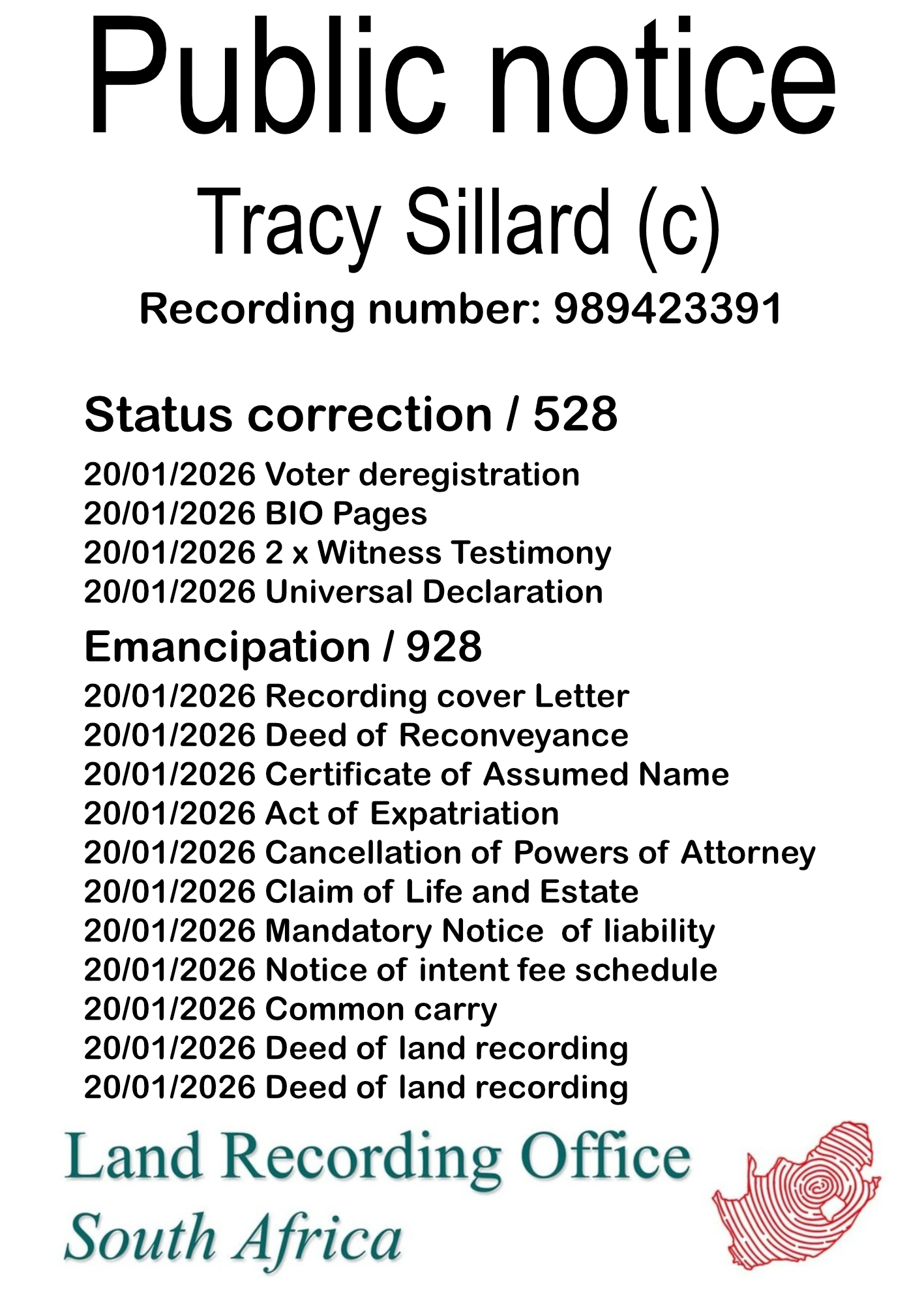 Public notice

Tracy Sillard (c)

Recording number: 989423391

Status correction / 528

20/01/2026 Voter deregistration
20/01/2026 BIO Pages
20/01/2026 2 x Witness Testimony
20/01/2026 Universal Declaration

Emancipation / 928

20/01/2026 Recording cover Letter
20/01/2026 Deed of Reconveyance
20/01/2026 Certificate of Assumed Name
20/01/2026 Act of Expatriation
20/01/2026 Cancellation of Powers of Attorney
20/01/2026 Claim of Life and Estate
20/01/2026 Mandatory Notice of liability
20/01/2026 Notice of intent fee schedule
20/01/2026 Common carry
20/01/2026 Deed of land recording
20/01/2026 Deed of land recording

Land Recording Office
South Africa